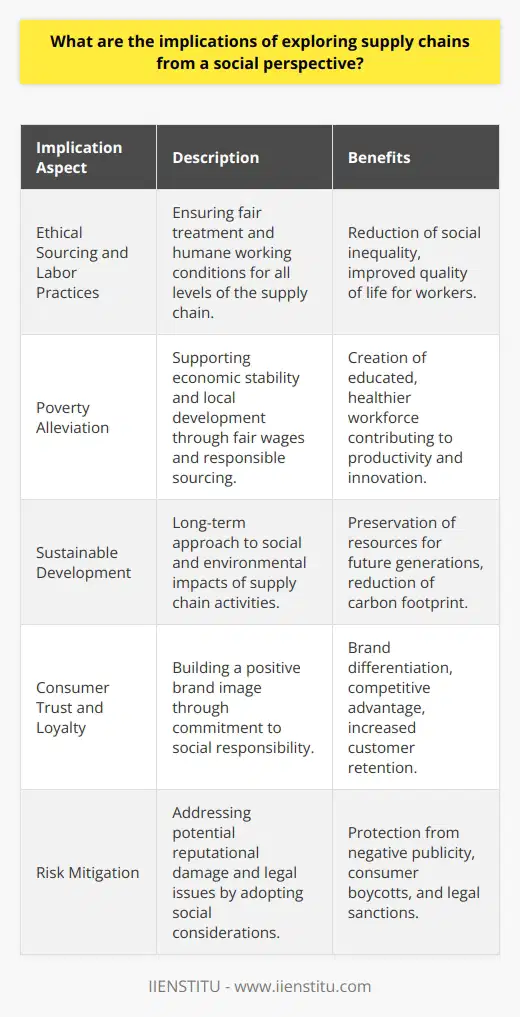 What are the implications of exploring supply chains from a social perspective?

| Implication Aspect | Description | Benefits |
|---|---|---|
| Ethical Sourcing and Labor Practices | Ensuring fair treatment and humane working conditions for all levels of the supply chain. | Reduction of social inequality, improved quality of life for workers. |
| Poverty Alleviation | Supporting economic stability and local development through fair wages and responsible sourcing. | Creation of educated, healthier workforce contributing to productivity and innovation. |
| Sustainable Development | Long-term approach to social and environmental impacts of supply chain activities. | Preservation of resources for future generations, reduction of carbon footprint. |
| Consumer Trust and Loyalty | Building a positive brand image through commitment to social responsibility. | Brand differentiation, competitive advantage, increased customer retention. |
| Risk Mitigation | Addressing potential reputational damage and legal issues by adopting social considerations. | Protection from negative publicity, consumer boycotts, and legal sanctions. |

IIENSTITU - www.iienstitu.com